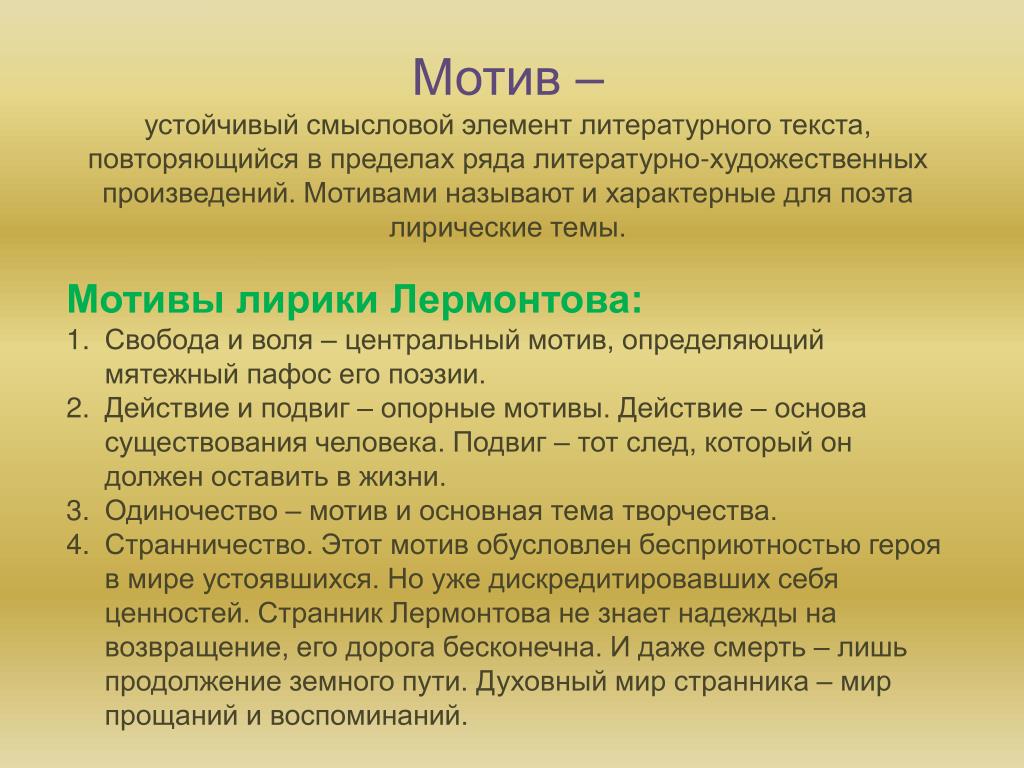 Мотив –
устойчивый смысловой элемент литературного текста, повторяющийся в пределах ряда литературно-художественных произведений. Мотивами называют и характерные для поэта лирические темы.

Мотивы лирики Лермонтова:
1. Свобода и воля – центральный мотив, определяющий мятежный пафос его поэзии.
2. Действие и подвиг – опорные мотивы. Действие – основа существования человека. Подвиг – тот след, который он должен оставить в жизни.
3. Одиночество – мотив и основная тема творчества.
4. Странничество. Этот мотив обусловлен бесприютностью героя в мире устоявшихся. Но уже дискредитировавших себя ценностей. Странник Лермонтова не знает надежды на возвращение, его дорога бесконечна. И даже смерть – лишь продолжение земного пути. Духовный мир странника – мир прощаний и воспоминаний.